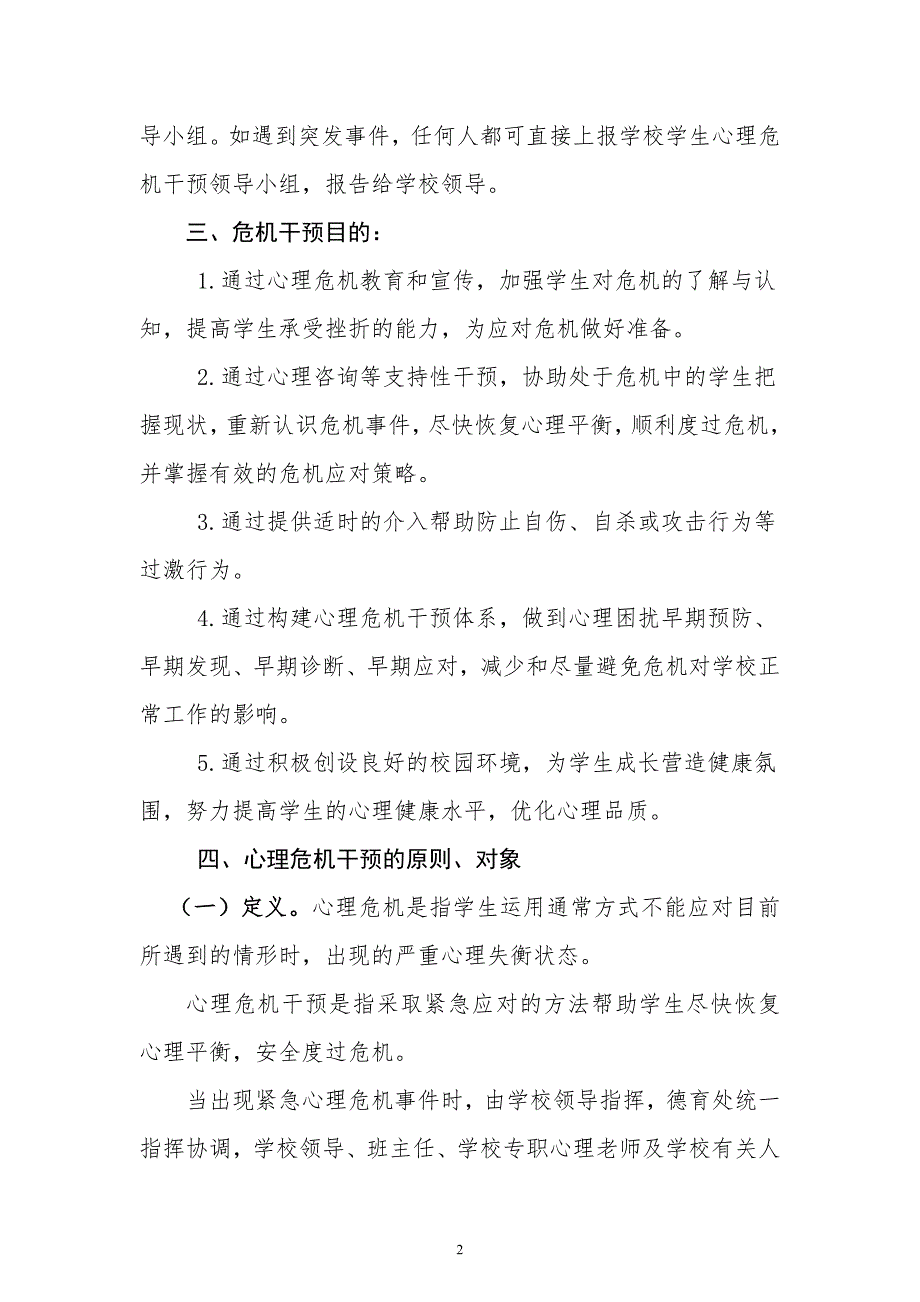 导小组。如遇到突发事件，任何人都可直接上报学校学生心理危机干预领导小组，报告给学校领导。

三、危机干预目的：

1.通过心理危机教育和宣传，加强学生对危机的了解与认知，提高学生承受挫折的能力，为应对危机做好准备。

2.通过心理咨询等支持性干预，协助处于危机中的学生把握现状，重新认识危机事件，尽快恢复心理平衡，顺利度过危机，并掌握有效的危机应对策略。

3.通过提供适时的介入帮助防止自伤、自杀或攻击行为等过激行为。

4.通过构建心理危机干预体系，做到心理困扰早期预防、早期发现、早期诊断、早期应对，减少和尽量避免危机对学校正常工作的影响。

5.通过积极创设良好的校园环境，为学生成长营造健康氛围，努力提高学生的心理健康水平，优化心理品质。

四、心理危机干预的原则、对象

（一）定义。心理危机是指学生运用通常方式不能应对目前所遇到的情形时，出现的严重心理失衡状态。

心理危机干预是指采取紧急应对的方法帮助学生尽快恢复心理平衡，安全度过危机。

当出现紧急心理危机事件时，由学校领导指挥，德育处统一指挥协调，学校领导、班主任、学校专职心理老师及学校有关人

2